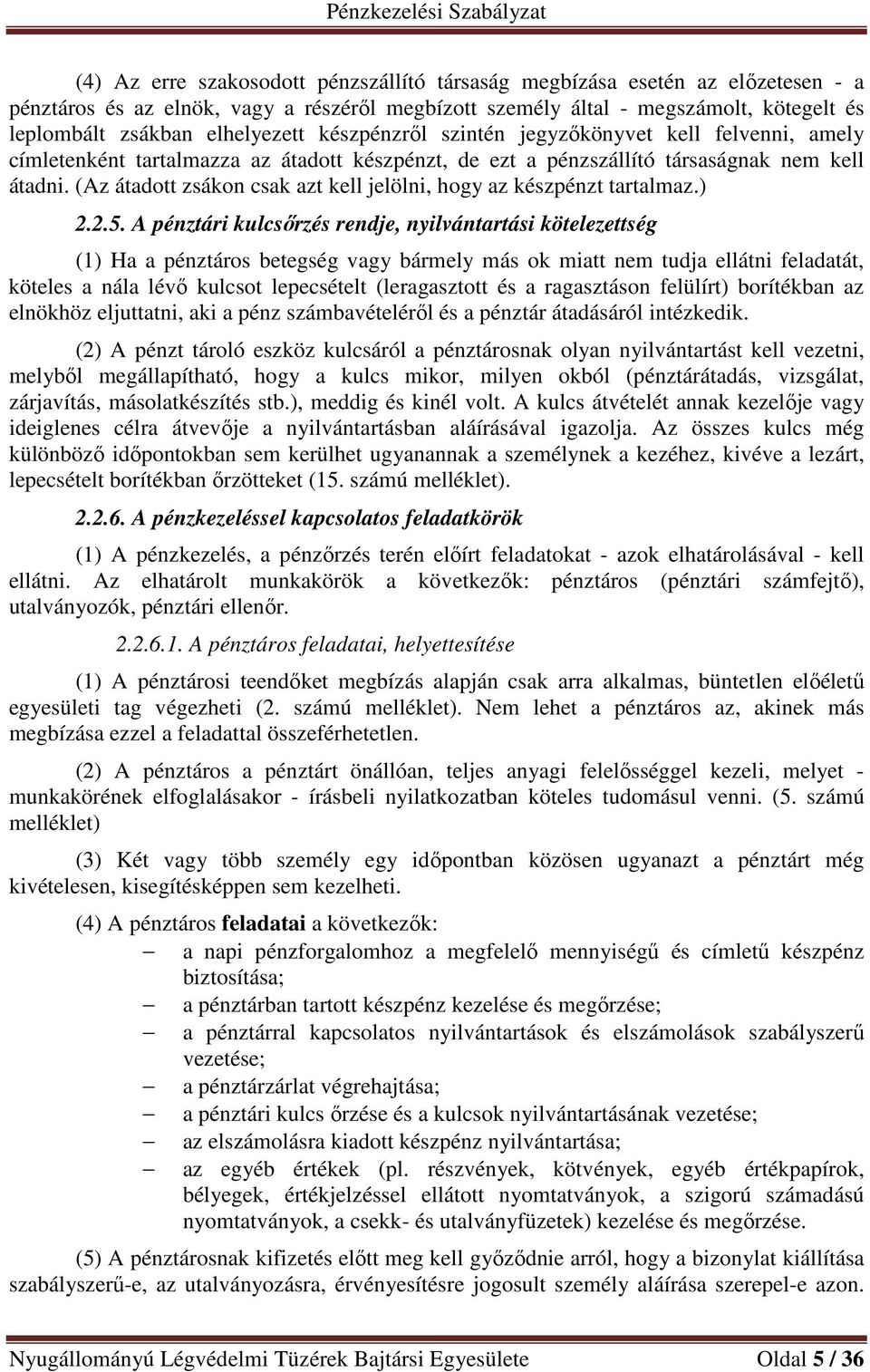 Pénzkezelési Szabályzat

(4) Az erre szakosodott pénzszállító társaság megbízása esetén az előzetesen - a pénztáros és az elnök, vagy a részéről megbízott személy által - megszámolt, kötegelt és leplombált zsákban elhelyezett készpénzről szintén jegyzőkönyvet kell felvenni, amely címletenként tartalmazza az átadott készpénzt, de ezt a pénzszállító társaságnak nem kell átadni. (Az átadott zsákon csak azt kell jelölni, hogy az készpénzt tartalmaz.)

2.2.5. A pénztári kulcsőrzés rendje, nyilvántartási kötelezettség

(1) Ha a pénztáros betegség vagy bármely más ok miatt nem tudja ellátni feladatát, köteles a nála lévő kulcsot lepecsételt (leragasztott és a ragasztáson felülírt) borítékban az elnökhöz eljuttatni, aki a pénz számbavételéről és a pénztár átadásáról intézkedik.

(2) A pénzt tároló eszköz kulcsáról a pénztárosnak olyan nyilvántartást kell vezetni, melyből megállapítható, hogy a kulcs mikor, milyen okból (pénztárátadás, vizsgálat, zárjavítás, másolatkészítés stb.), meddig és kinél volt. A kulcs átvételét annak kezelője vagy ideiglenes célra átvevője a nyilvántartásban aláírásával igazolja. Az összes kulcs még különböző időpontokban sem kerülhet ugyanannak a személynek a kezéhez, kivéve a lezárt, lepecsételt borítékban őrzötteket (15. számú melléklet).

2.2.6. A pénzkezeléssel kapcsolatos feladatkörök

(1) A pénzkezelés, a pénzőrzés terén előírt feladatokat - azok elhatárolásával - kell ellátni. Az elhatárolt munkakörök a következők: pénztáros (pénztári számfejtő), utalványozók, pénztári ellenőr.

2.2.6.1. A pénztáros feladatai, helyettesítése

(1) A pénztárosi teendőket megbízás alapján csak arra alkalmas, büntetlen előéletű egyesületi tag végezheti (2. számú melléklet). Nem lehet a pénztáros az, akinek más megbízása ezzel a feladattal összeférhetetlen.

(2) A pénztáros a pénztárt önállóan, teljes anyagi felelősséggel kezeli, melyet - munkakörének elfoglalásakor - írásbeli nyilatkozatban köteles tudomásul venni. (5. számú melléklet)

(3) Két vagy több személy egy időpontban közösen ugyanazt a pénztárt még kivételesen, kisegítésképpen sem kezelheti.

(4) A pénztáros feladatai a következők:
– a napi pénzforgalomhoz a megfelelő mennyiségű és címletű készpénz biztosítása;
– a pénztárban tartott készpénz kezelése és megőrzése;
– a pénztárral kapcsolatos nyilvántartások és elszámolások szabályszerű vezetése;
– a pénztárzárlat végrehajtása;
– a pénztári kulcs őrzése és a kulcsok nyilvántartásának vezetése;
– az elszámolásra kiadott készpénz nyilvántartása;
– az egyéb értékek (pl. részvények, kötvények, egyéb értékpapírok, bélyegek, értékjelzéssel ellátott nyomtatványok, a szigorú számadású nyomtatványok, a csekk- és utalványfüzetek) kezelése és megőrzése.

(5) A pénztárosnak kifizetés előtt meg kell győződnie arról, hogy a bizonylat kiállítása szabályszerű-e, az utalványozásra, érvényesítésre jogosult személy aláírása szerepel-e azon.

Nyugállományú Légvédelmi Tüzérek Bajtársi Egyesülete Oldal 5 / 36